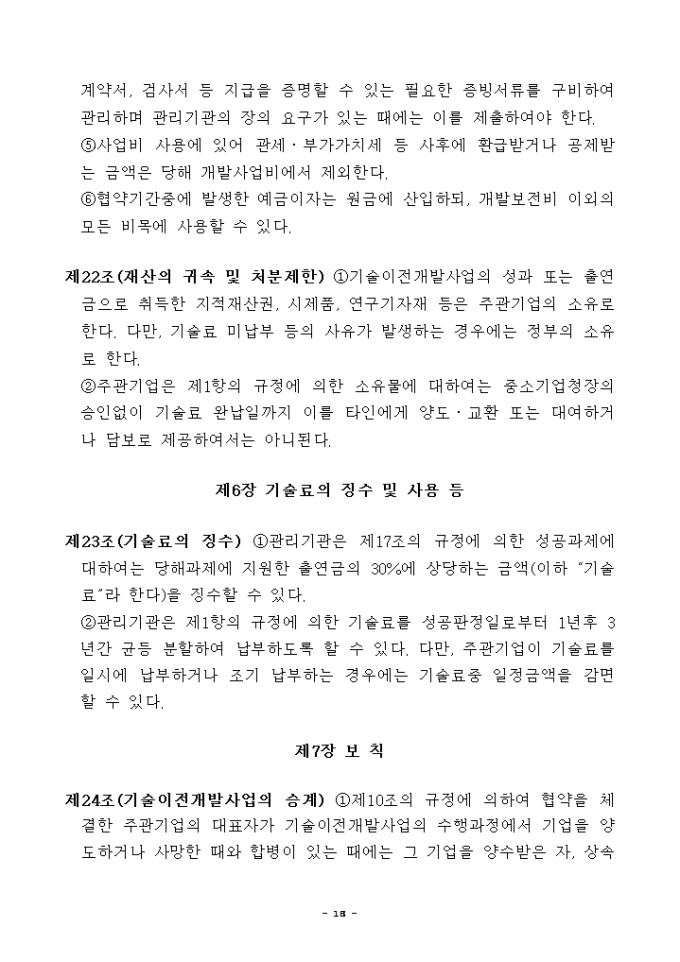 계약서, 검사서 등 지급을 증명할 수 있는 필요한 증빙서류를 구비하여 관리하며 관리기관의 장의 요구가 있는 때에는 이를 제출하여야 한다.
⑤사업비 사용에 있어 관세·부가가치세 등 사후에 환급받거나 공제받는 금액은 당해 개발사업비에서 제외한다.
⑥협약기간중에 발생한 예금이자는 원금에 산입하되, 개발보전비 이외의 모든 비목에 사용할 수 있다.

제22조(재산의 귀속 및 처분제한) ①기술이전개발사업의 성과 또는 출연금으로 취득한 지적재산권, 시제품, 연구기자재 등은 주관기업의 소유로 한다. 다만, 기술료 미납부 등의 사유가 발생하는 경우에는 정부의 소유로 한다.
②주관기업은 제1항의 규정에 의한 소유물에 대하여는 중소기업청장의 승인없이 기술료 완납일까지 이를 타인에게 양도·교환 또는 대여하거나 담보로 제공하여서는 아니된다.

제6장 기술료의 징수 및 사용 등

제23조(기술료의 징수) ①관리기관은 제17조의 규정에 의한 성공과제에 대하여는 당해과제에 지원한 출연금의 30%에 상당하는 금액(이하 "기술료"라 한다)을 징수할 수 있다.
②관리기관은 제1항의 규정에 의한 기술료를 성공판정일로부터 1년후 3년간 균등 분할하여 납부하도록 할 수 있다. 다만, 주관기업이 기술료를 일시에 납부하거나 조기 납부하는 경우에는 기술료중 일정금액을 감면할 수 있다.

제7장 보 칙

제24조(기술이전개발사업의 승계) ①제10조의 규정에 의하여 협약을 체결한 주관기업의 대표자가 기술이전개발사업의 수행과정에서 기업을 양도하거나 사망한 때와 합병이 있는 때에는 그 기업을 양수받은 자, 상속

- 18 -